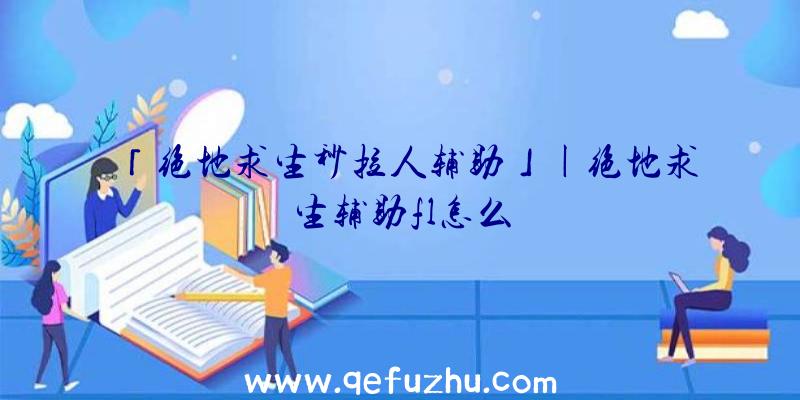 「绝地求生秒拉人辅助」|绝地求生辅助f1怎么

www.qefuzhu.com